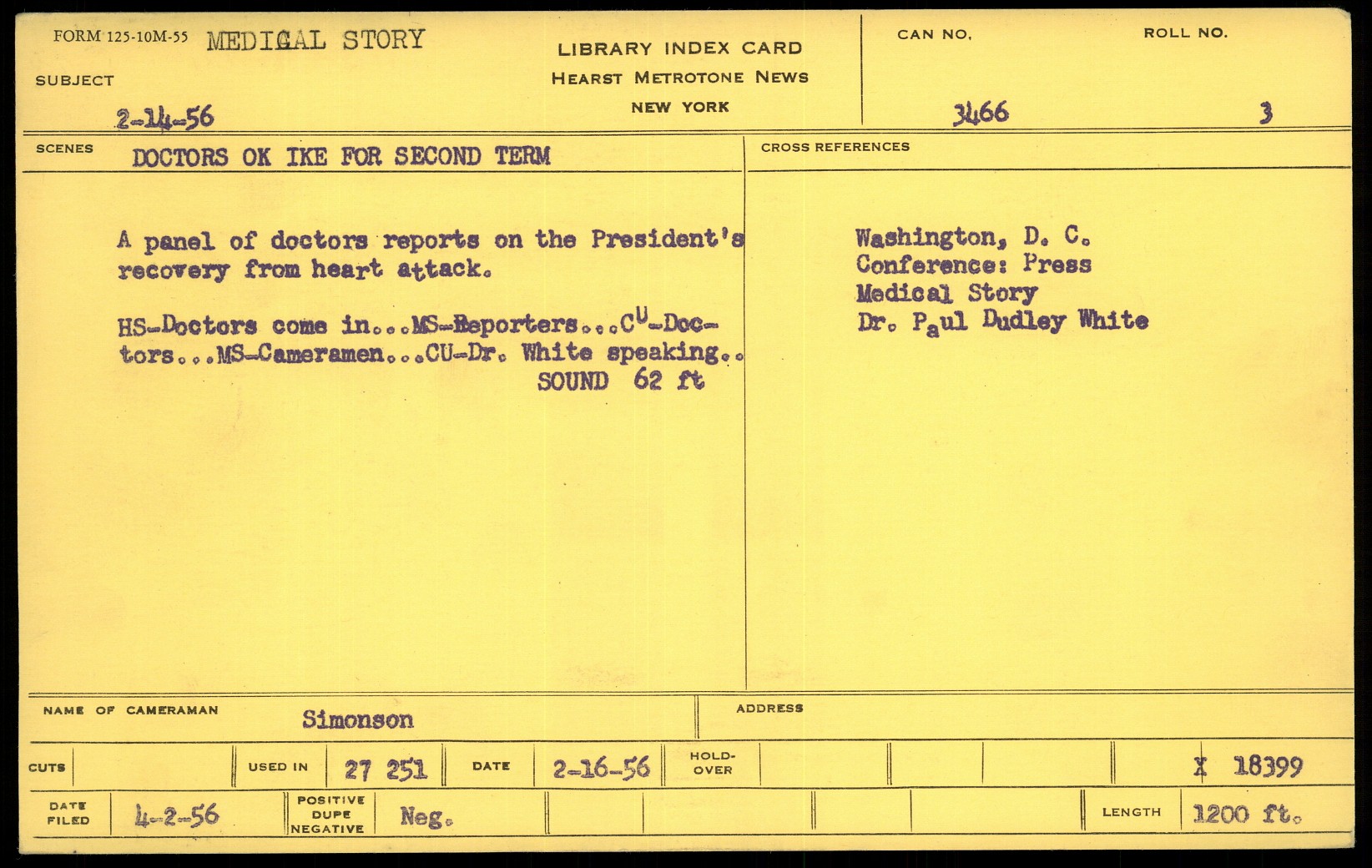 FORM 125-10M-55 MEDICAL STORY
SUBJECT
2-14-56

LIBRARY INDEX CARD
HEARST METROTONE NEWS
NEW YORK

CAN NO.
3466
ROLL NO.
3

SCENES DOCTORS OK IKE FOR SECOND TERM

A panel of doctors reports on the President's recovery from heart attack.

HS-Doctors come in...MS-Reporters...CU-Doctors...MS-Cameramen...CU-Dr. White speaking..
SOUND 62 ft

CROSS REFERENCES

Washington, D. C.
Conference: Press
Medical Story
Dr. Paul Dudley White

NAME OF CAMERAMAN Simonson
ADDRESS

CUTS
USED IN 27 251
DATE 2-16-56
HOLD-OVER
X 18399

DATE FILED 4-2-56
POSITIVE DUPE NEGATIVE Neg.
LENGTH 1200 ft.